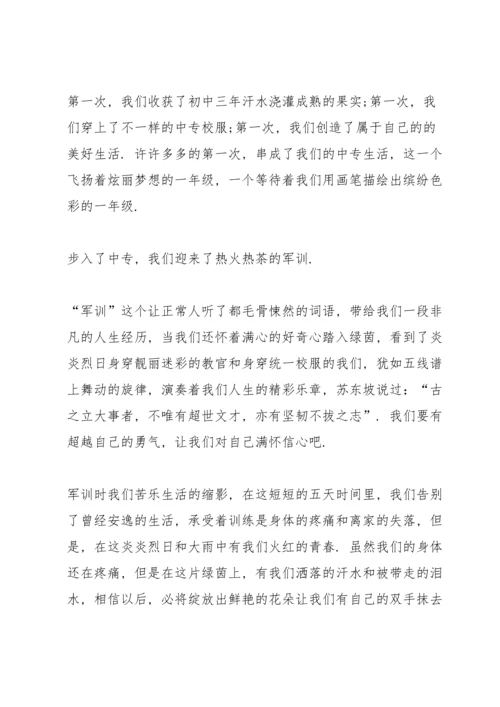 第一次，我们收获了初中三年汗水浇灌成熟的果实;第一次，我们穿上了不一样的中专校服;第一次，我们创造了属于自己的的美好生活. 许许多多的第一次，串成了我们的中专生活，这一个飞扬着炫丽梦想的一年级，一个等待着我们用画笔描绘出缤纷色彩的一年级.

步入了中专，我们迎来了热火热茶的军训.

“军训”这个让正常人听了都毛骨悚然的词语，带给我们一段非凡的人生经历，当我们还怀着满心的好奇心踏入绿茵，看到了炎炎烈日身穿靓丽迷彩的教官和身穿统一校服的我们，犹如五线谱上舞动的旋律，演奏着我们人生的精彩乐章，苏东坡说过：“古之立大事者，不唯有超世文才，亦有坚韧不拔之志”. 我们要有超越自己的勇气，让我们对自己满怀信心吧.

军训时我们苦乐生活的缩影，在这短短的五天时间里，我们告别了曾经安逸的生活，承受着训练是身体的疼痛和离家的失落，但是，在这炎炎烈日和大雨中有我们火红的青春. 虽然我们的身体还在疼痛，但是在这片绿茵上，有我们洒落的汗水和被带走的泪水，相信以后，必将绽放出鲜艳的花朵让我们有自己的双手抹去